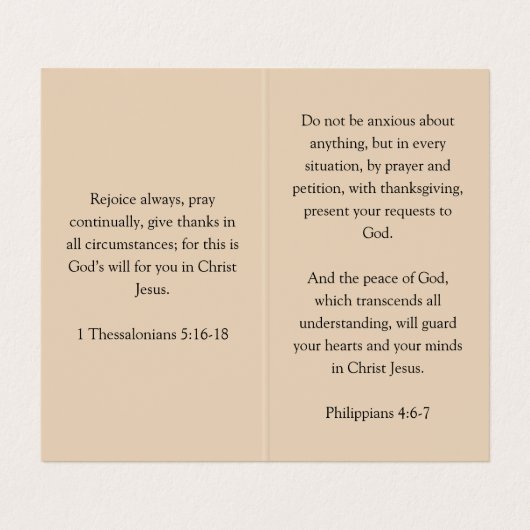 Rejoice always, pray continually, give thanks in all circumstances; for this is God's will for you in Christ Jesus.

1 Thessalonians 5:16-18

Do not be anxious about anything, but in every situation, by prayer and petition, with thanksgiving, present your requests to God.

And the peace of God, which transcends all understanding, will guard your hearts and your minds in Christ Jesus.

Philippians 4:6-7